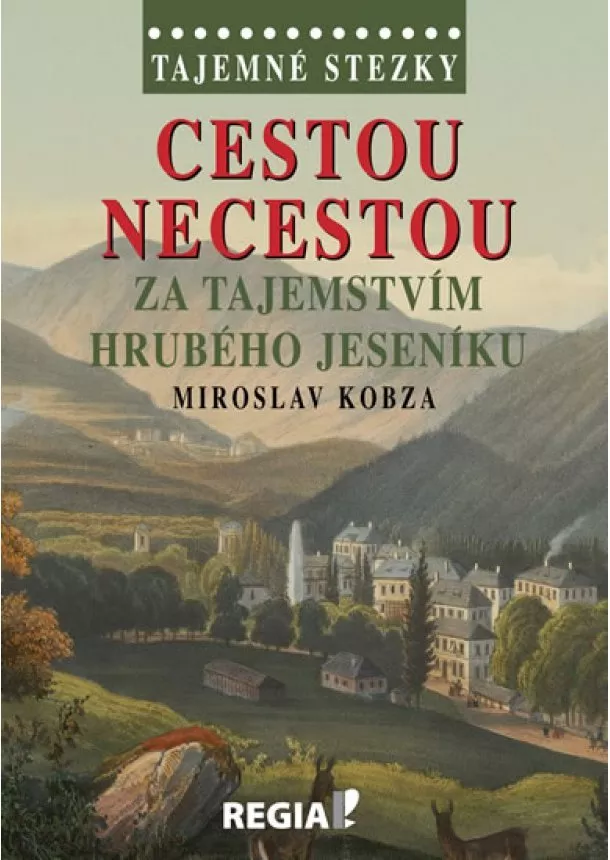 TAJEMNÉ STEZKY

CESTOU NECESTOU

ZA TAJEMSTVÍM HRUBÉHO JESENÍKU

MIROSLAV KOBZA

REGIA